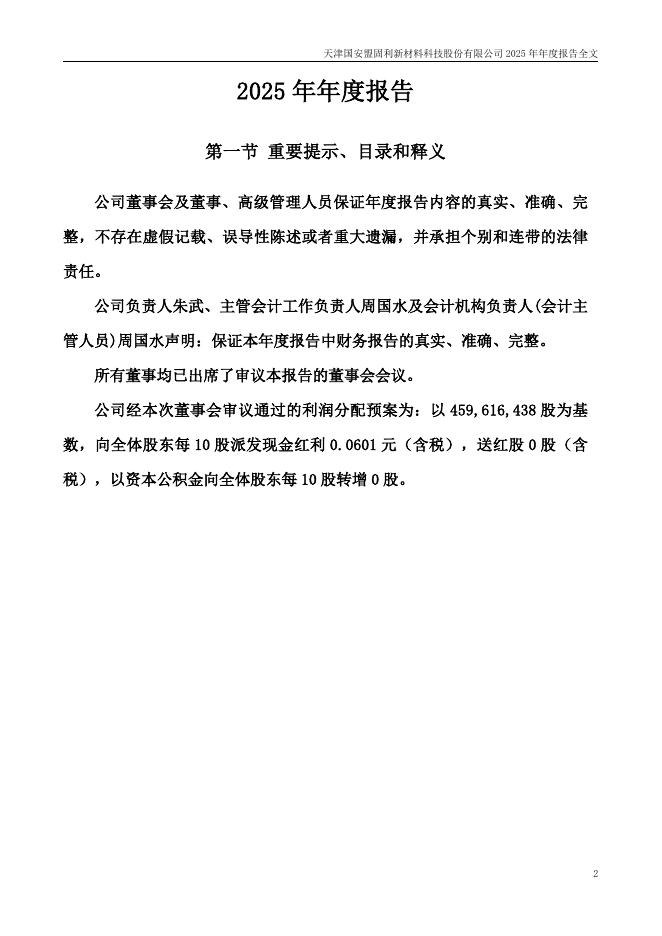 天津国安盟固利新材料科技股份有限公司 2025 年年度报告全文

2025 年年度报告

第一节 重要提示、目录和释义

公司董事会及董事、高级管理人员保证年度报告内容的真实、准确、完整，不存在虚假记载、误导性陈述或者重大遗漏，并承担个别和连带的法律责任。

公司负责人朱武、主管会计工作负责人周国水及会计机构负责人(会计主管人员)周国水声明：保证本年度报告中财务报告的真实、准确、完整。

所有董事均已出席了审议本报告的董事会会议。

公司经本次董事会审议通过的利润分配预案为：以 459,616,438 股为基数，向全体股东每 10 股派发现金红利 0.0601 元（含税），送红股 0 股（含税），以资本公积金向全体股东每 10 股转增 0 股。

2